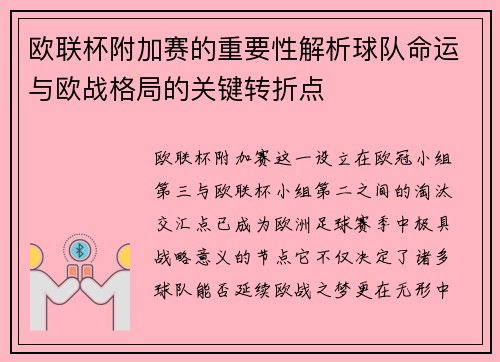 欧联杯附加赛的重要性解析球队命运与欧战格局的关键转折点

欧联杯附加赛这一设立在欧冠小组第三与欧联杯小组第二之间的淘汰交汇点已成为欧洲足球赛季中极具战略意义的节点它不仅决定了诸多球队能否延续欧战之梦更在无形中